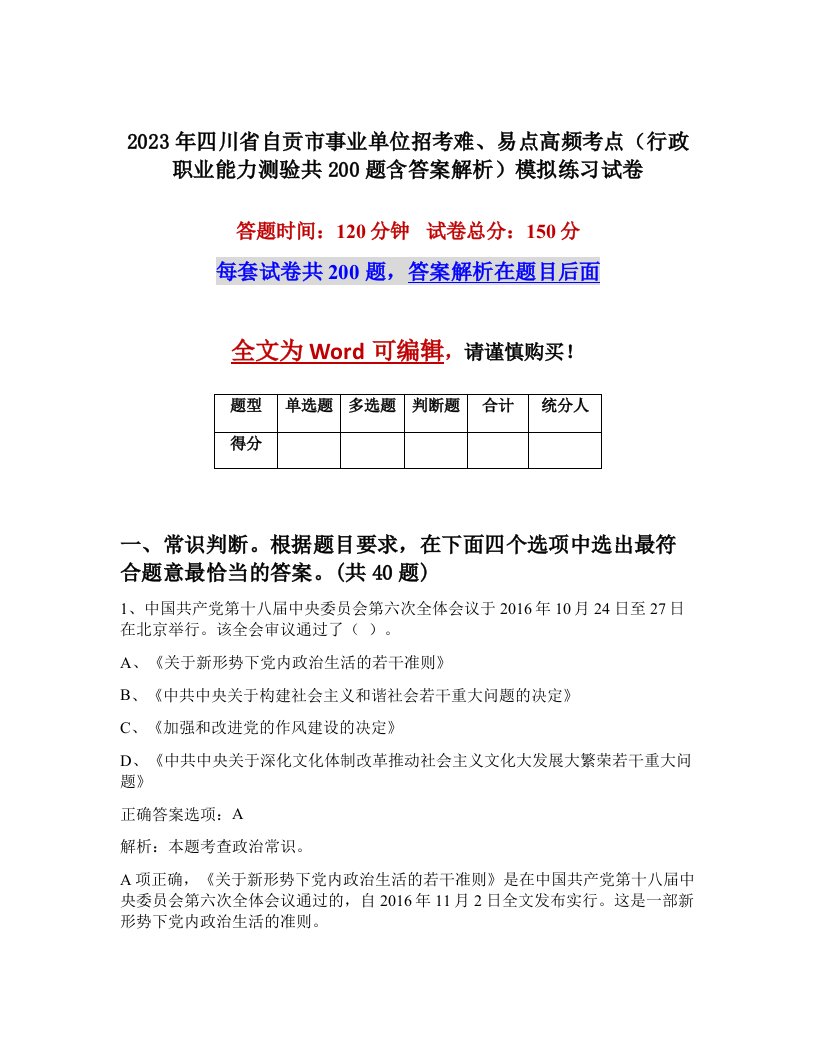 2023年四川省自贡市事业单位招考难、易点高频考点（行政职业能力测验共200题含答案解析）模拟练习试卷

答题时间：120分钟　试卷总分：150分

每套试卷共200题，答案解析在题目后面

全文为Word可编辑，请谨慎购买！

| 题型 | 单选题 | 多选题 | 判断题 | 合计 | 统分人 |
|---|---|---|---|---|---|
| 得分 | | | | | |

一、常识判断。根据题目要求，在下面四个选项中选出最符合题意最恰当的答案。(共40题)

1、中国共产党第十八届中央委员会第六次全体会议于2016年10月24日至27日在北京举行。该全会审议通过了（ ）。

A、《关于新形势下党内政治生活的若干准则》

B、《中共中央关于构建社会主义和谐社会若干重大问题的决定》

C、《加强和改进党的作风建设的决定》

D、《中共中央关于深化文化体制改革推动社会主义文化大发展大繁荣若干重大问题》

正确答案选项：A

解析：本题考查政治常识。

A项正确，《关于新形势下党内政治生活的若干准则》是在中国共产党第十八届中央委员会第六次全体会议通过的，自2016年11月2日全文发布实行。这是一部新形势下党内政治生活的准则。